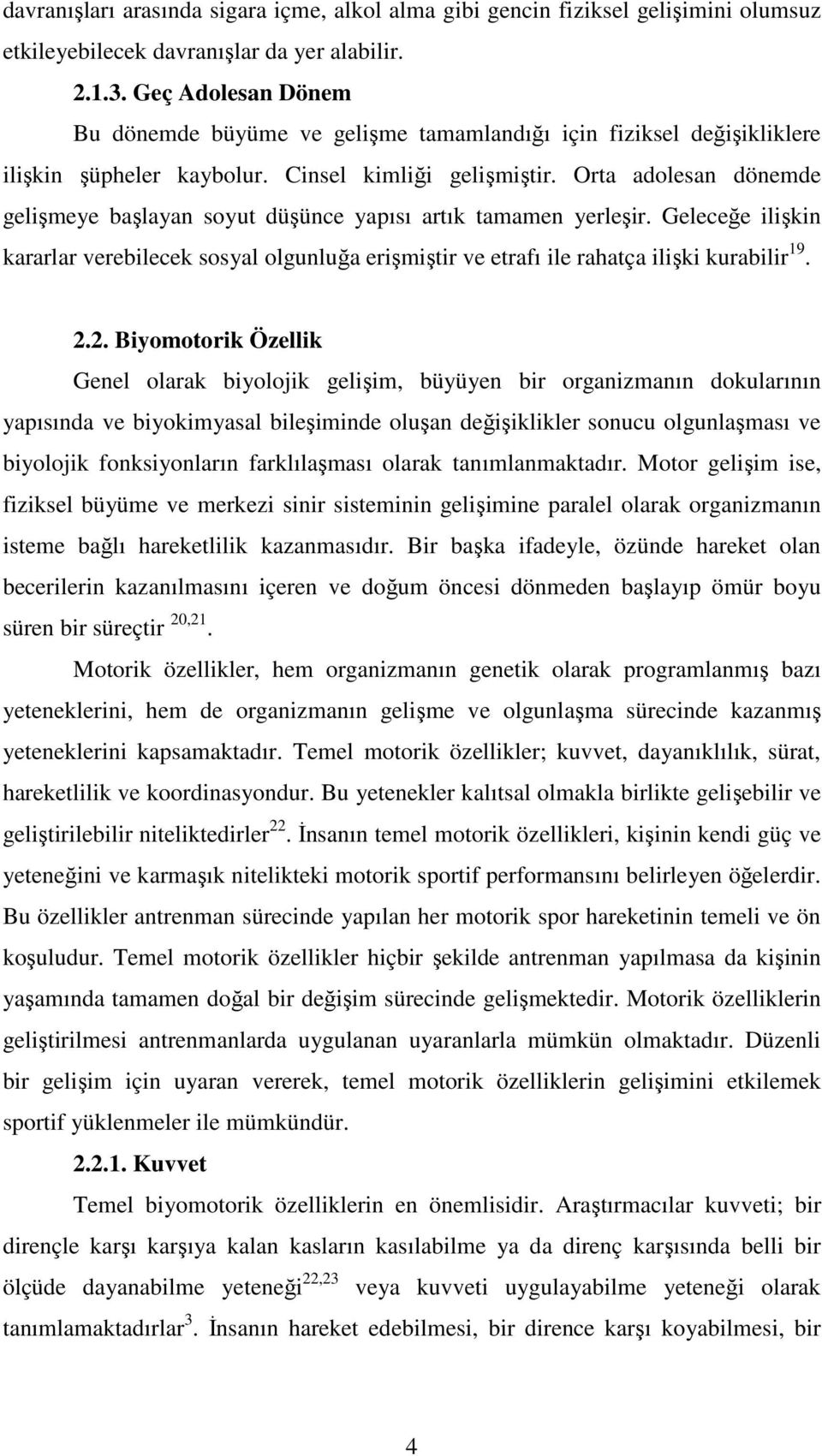 davranışları arasında sigara içme, alkol alma gibi gencin fiziksel gelişimini olumsuz etkileyebilecek davranışlar da yer alabilir.

2.1.3. Geç Adolesan Dönem

Bu dönemde büyüme ve gelişme tamamlandığı için fiziksel değişikliklere ilişkin şüpheler kaybolur. Cinsel kimliği gelişmiştir. Orta adolesan dönemde gelişmeye başlayan soyut düşünce yapısı artık tamamen yerleşir. Geleceğe ilişkin kararlar verebilecek sosyal olgunluğa erişmiştir ve etrafı ile rahatça ilişki kurabilir$^{19}$.

2.2. Biyomotorik Özellik

Genel olarak biyolojik gelişim, büyüyen bir organizmanın dokularının yapısında ve biyokimyasal bileşiminde oluşan değişiklikler sonucu olgunlaşması ve biyolojik fonksiyonların farklılaşması olarak tanımlanmaktadır. Motor gelişim ise, fiziksel büyüme ve merkezi sinir sisteminin gelişimine paralel olarak organizmanın isteme bağlı hareketlilik kazanmasıdır. Bir başka ifadeyle, özünde hareket olan becerilerin kazanılmasını içeren ve doğum öncesi dönmeden başlayıp ömür boyu süren bir süreçtir $^{20,21}$.

Motorik özellikler, hem organizmanın genetik olarak programlanmış bazı yeteneklerini, hem de organizmanın gelişme ve olgunlaşma sürecinde kazanmış yeteneklerini kapsamaktadır. Temel motorik özellikler; kuvvet, dayanıklılık, sürat, hareketlilik ve koordinasyondur. Bu yetenekler kalıtsal olmakla birlikte gelişebilir ve geliştirilebilir niteliktedirler$^{22}$. İnsanın temel motorik özellikleri, kişinin kendi güç ve yeteneğini ve karmaşık nitelikteki motorik sportif performansını belirleyen öğelerdir. Bu özellikler antrenman sürecinde yapılan her motorik spor hareketinin temeli ve ön koşuludur. Temel motorik özellikler hiçbir şekilde antrenman yapılmasa da kişinin yaşamında tamamen doğal bir değişim sürecinde gelişmektedir. Motorik özelliklerin geliştirilmesi antrenmanlarda uygulanan uyaranlarla mümkün olmaktadır. Düzenli bir gelişim için uyaran vererek, temel motorik özelliklerin gelişimini etkilemek sportif yüklenmeler ile mümkündür.

2.2.1. Kuvvet

Temel biyomotorik özelliklerin en önemlisidir. Araştırmacılar kuvveti; bir dirençle karşı karşıya kalan kasların kasılabilme ya da direnç karşısında belli bir ölçüde dayanabilme yeteneği$^{22,23}$ veya kuvveti uygulayabilme yeteneği olarak tanımlamaktadırlar$^{3}$. İnsanın hareket edebilmesi, bir dirence karşı koyabilmesi, bir

4